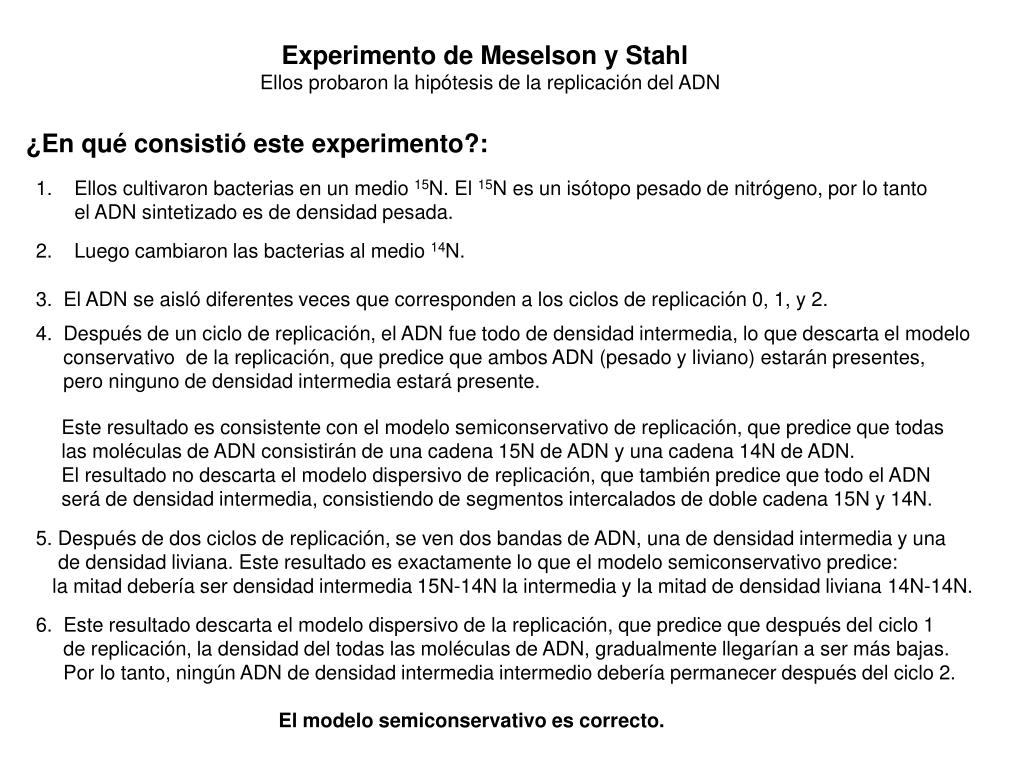 Experimento de Meselson y Stahl
Ellos probaron la hipótesis de la replicación del ADN

¿En qué consistió este experimento?:

1. Ellos cultivaron bacterias en un medio $^{15}$N. El $^{15}$N es un isótopo pesado de nitrógeno, por lo tanto el ADN sintetizado es de densidad pesada.

2. Luego cambiaron las bacterias al medio $^{14}$N.

3. El ADN se aisló diferentes veces que corresponden a los ciclos de replicación 0, 1, y 2.

4. Después de un ciclo de replicación, el ADN fue todo de densidad intermedia, lo que descarta el modelo conservativo de la replicación, que predice que ambos ADN (pesado y liviano) estarán presentes, pero ninguno de densidad intermedia estará presente.

Este resultado es consistente con el modelo semiconservativo de replicación, que predice que todas las moléculas de ADN consistirán de una cadena 15N de ADN y una cadena 14N de ADN.
El resultado no descarta el modelo dispersivo de replicación, que también predice que todo el ADN será de densidad intermedia, consistiendo de segmentos intercalados de doble cadena 15N y 14N.

5. Después de dos ciclos de replicación, se ven dos bandas de ADN, una de densidad intermedia y una de densidad liviana. Este resultado es exactamente lo que el modelo semiconservativo predice: la mitad debería ser densidad intermedia 15N-14N la intermedia y la mitad de densidad liviana 14N-14N.

6. Este resultado descarta el modelo dispersivo de la replicación, que predice que después del ciclo 1 de replicación, la densidad del todas las moléculas de ADN, gradualmente llegarían a ser más bajas. Por lo tanto, ningún ADN de densidad intermedia intermedio debería permanecer después del ciclo 2.

El modelo semiconservativo es correcto.